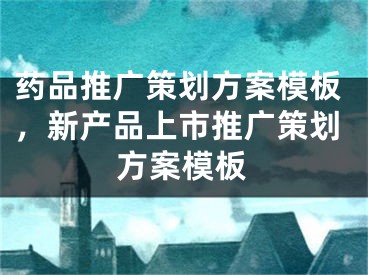 药品推广策划方案模板，新产品上市推广策划方案模板